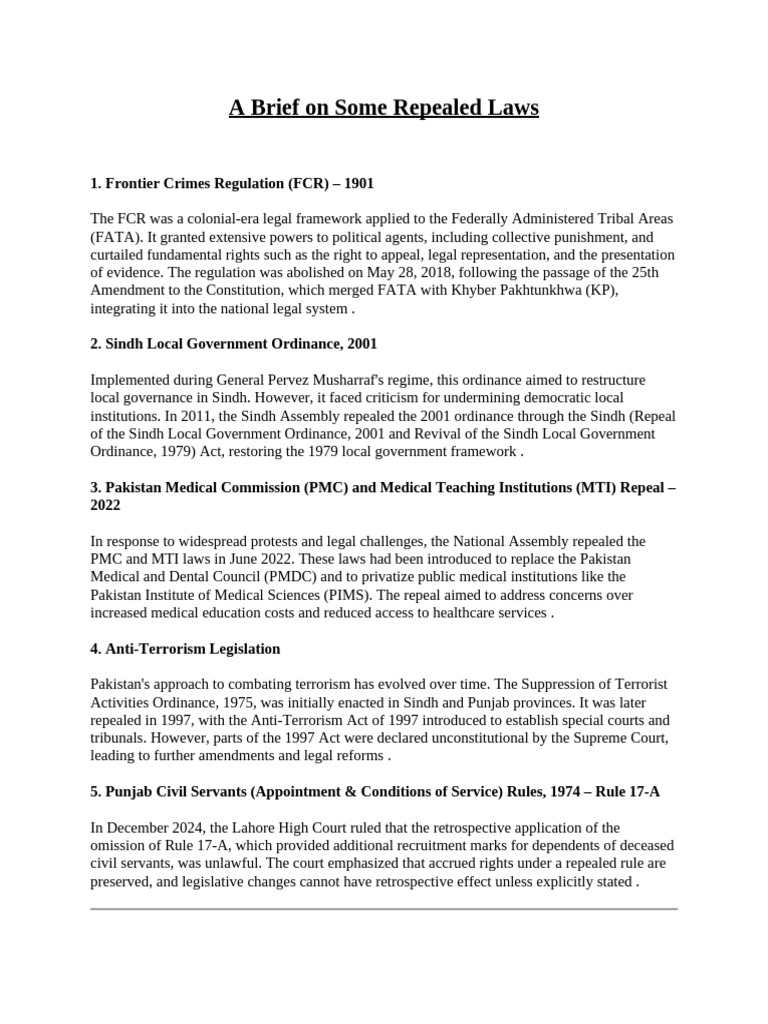 A Brief on Some Repealed Laws

1. Frontier Crimes Regulation (FCR) – 1901

The FCR was a colonial-era legal framework applied to the Federally Administered Tribal Areas (FATA). It granted extensive powers to political agents, including collective punishment, and curtailed fundamental rights such as the right to appeal, legal representation, and the presentation of evidence. The regulation was abolished on May 28, 2018, following the passage of the 25th Amendment to the Constitution, which merged FATA with Khyber Pakhtunkhwa (KP), integrating it into the national legal system .

2. Sindh Local Government Ordinance, 2001

Implemented during General Pervez Musharraf's regime, this ordinance aimed to restructure local governance in Sindh. However, it faced criticism for undermining democratic local institutions. In 2011, the Sindh Assembly repealed the 2001 ordinance through the Sindh (Repeal of the Sindh Local Government Ordinance, 2001 and Revival of the Sindh Local Government Ordinance, 1979) Act, restoring the 1979 local government framework .

3. Pakistan Medical Commission (PMC) and Medical Teaching Institutions (MTI) Repeal – 2022

In response to widespread protests and legal challenges, the National Assembly repealed the PMC and MTI laws in June 2022. These laws had been introduced to replace the Pakistan Medical and Dental Council (PMDC) and to privatize public medical institutions like the Pakistan Institute of Medical Sciences (PIMS). The repeal aimed to address concerns over increased medical education costs and reduced access to healthcare services .

4. Anti-Terrorism Legislation

Pakistan's approach to combating terrorism has evolved over time. The Suppression of Terrorist Activities Ordinance, 1975, was initially enacted in Sindh and Punjab provinces. It was later repealed in 1997, with the Anti-Terrorism Act of 1997 introduced to establish special courts and tribunals. However, parts of the 1997 Act were declared unconstitutional by the Supreme Court, leading to further amendments and legal reforms .

5. Punjab Civil Servants (Appointment & Conditions of Service) Rules, 1974 – Rule 17-A

In December 2024, the Lahore High Court ruled that the retrospective application of the omission of Rule 17-A, which provided additional recruitment marks for dependents of deceased civil servants, was unlawful. The court emphasized that accrued rights under a repealed rule are preserved, and legislative changes cannot have retrospective effect unless explicitly stated .